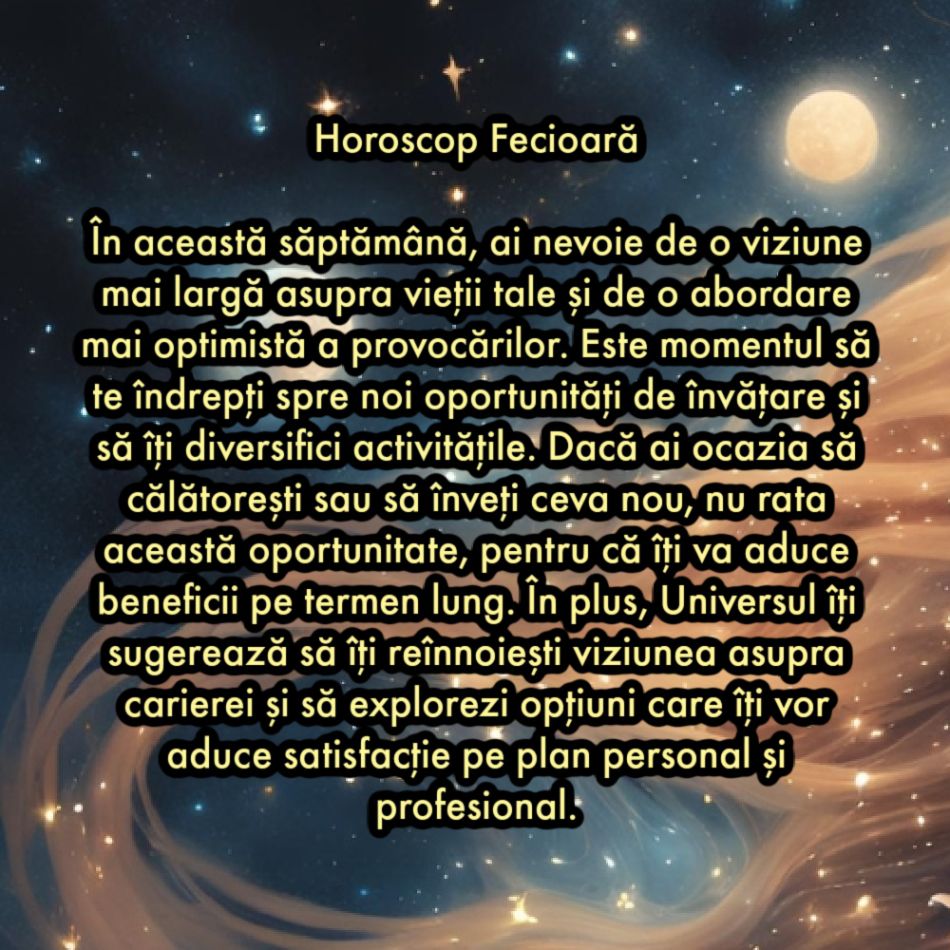 Horoscop Fecioară

În această săptămână, ai nevoie de o viziune mai largă asupra vieții tale și de o abordare mai optimistă a provocărilor. Este momentul să te îndrepți spre noi oportunități de învățare și să îți diversifici activitățile. Dacă ai ocazia să călătorești sau să înveți ceva nou, nu rata această oportunitate, pentru că îți va aduce beneficii pe termen lung. În plus, Universul îți sugerează să îți reînnoiești viziunea asupra carierei și să explorezi opțiuni care îți vor aduce satisfacție pe plan personal și profesional.